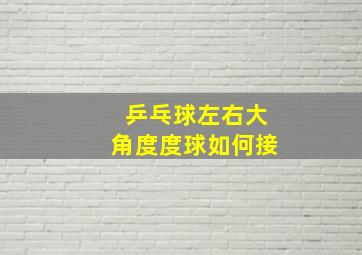 乒乓球左右大
角度度球如何接